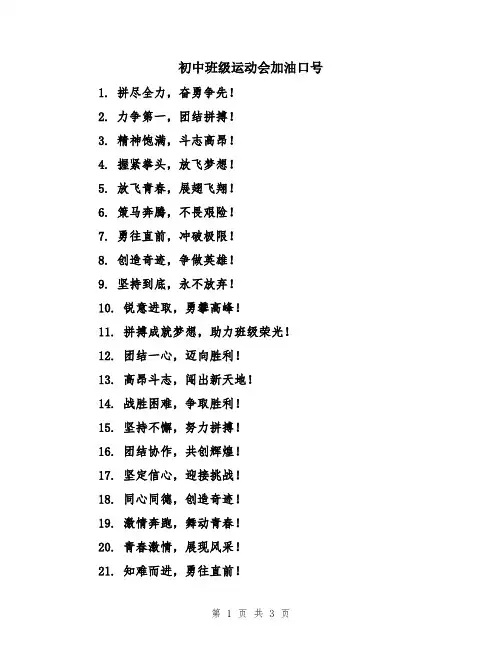 初中班级运动会加油口号

1. 拼尽全力，奋勇争先！

2. 力争第一，团结拼搏！

3. 精神饱满，斗志高昂！

4. 握紧拳头，放飞梦想！

5. 放飞青春，展翅飞翔！

6. 策马奔腾，不畏艰险！

7. 勇往直前，冲破极限！

8. 创造奇迹，争做英雄！

9. 坚持到底，永不放弃！

10. 锐意进取，勇攀高峰！

11. 拼搏成就梦想，助力班级荣光！

12. 团结一心，迈向胜利！

13. 高昂斗志，闯出新天地！

14. 战胜困难，争取胜利！

15. 坚持不懈，努力拼搏！

16. 团结协作，共创辉煌！

17. 坚定信心，迎接挑战！

18. 同心同德，创造奇迹！

19. 激情奔跑，舞动青春！

20. 青春激情，展现风采！

21. 知难而进，勇往直前！

第 1 页 共 3 页